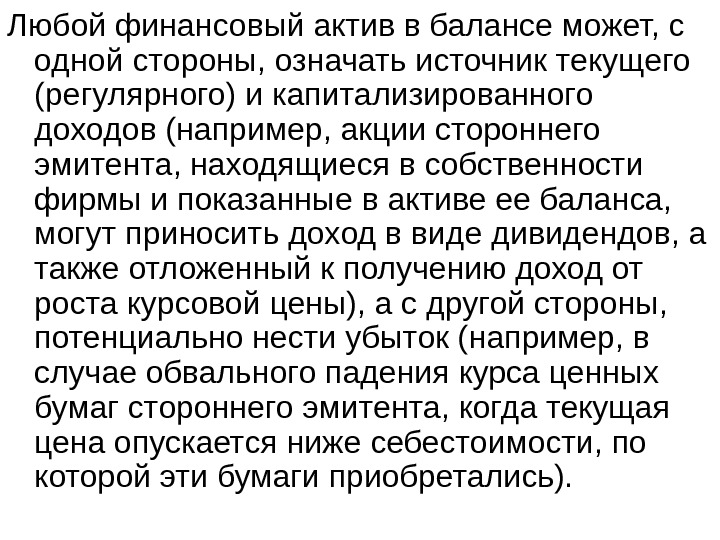 Любой финансовый актив в балансе может, с одной стороны, означать источник текущего (регулярного) и капитализированного доходов (например, акции стороннего эмитента, находящиеся в собственности фирмы и показанные в активе ее баланса, могут приносить доход в виде дивидендов, а также отложенный к получению доход от роста курсовой цены), а с другой стороны, потенциально нести убыток (например, в случае обвального падения курса ценных бумаг стороннего эмитента, когда текущая цена опускается ниже себестоимости, по которой эти бумаги приобретались).